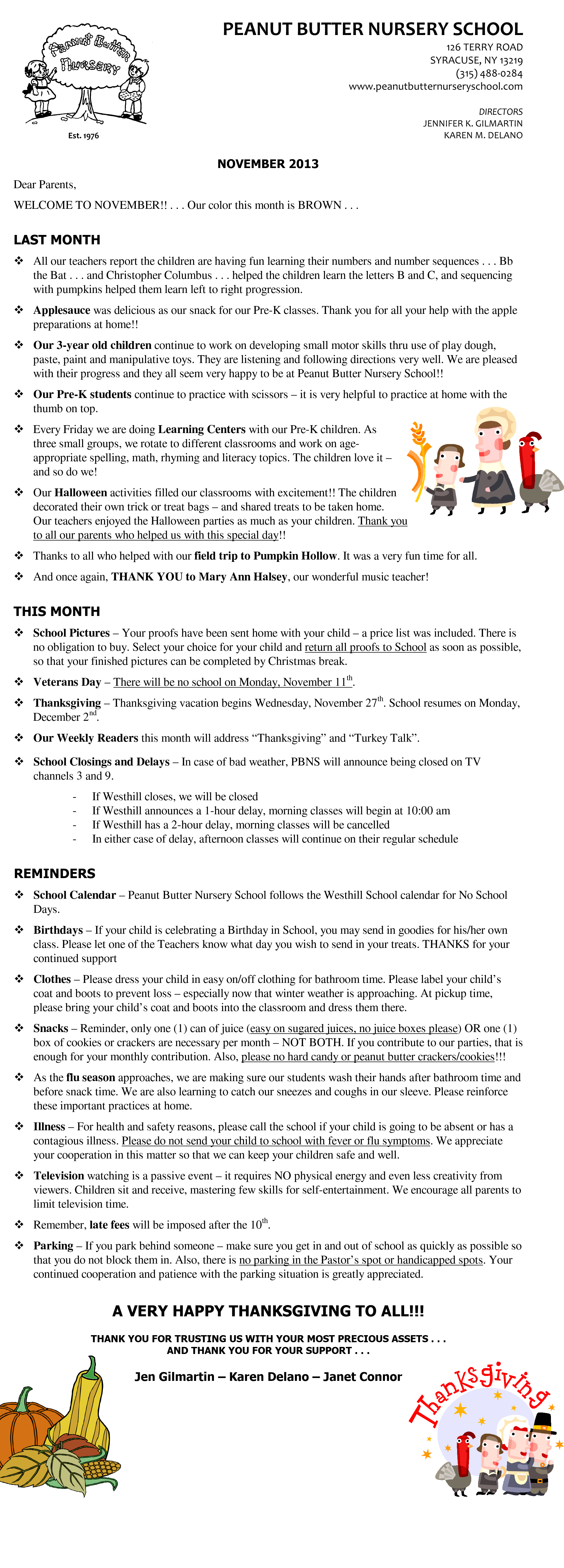 Peanut Butter Nursery

Est. 1976

PEANUT BUTTER NURSERY SCHOOL
126 TERRY ROAD
SYRACUSE, NY 13219
(315) 488-0284
www.peanutbutternurseryschool.com

DIRECTORS
JENNIFER K. GILMARTIN
KAREN M. DELANO

NOVEMBER 2013

Dear Parents,

WELCOME TO NOVEMBER!! . . . Our color this month is BROWN . . .

LAST MONTH

❖ All our teachers report the children are having fun learning their numbers and number sequences . . . Bb the Bat . . . and Christopher Columbus . . . helped the children learn the letters B and C, and sequencing with pumpkins helped them learn left to right progression.

❖ Applesauce was delicious as our snack for our Pre-K classes. Thank you for all your help with the apple preparations at home!!

❖ Our 3-year old children continue to work on developing small motor skills thru use of play dough, paste, paint and manipulative toys. They are listening and following directions very well. We are pleased with their progress and they all seem very happy to be at Peanut Butter Nursery School!!

❖ Our Pre-K students continue to practice with scissors – it is very helpful to practice at home with the thumb on top.

❖ Every Friday we are doing Learning Centers with our Pre-K children. As three small groups, we rotate to different classrooms and work on age-appropriate spelling, math, rhyming and literacy topics. The children love it – and so do we!

❖ Our Halloween activities filled our classrooms with excitement!! The children decorated their own trick or treat bags – and shared treats to be taken home. Our teachers enjoyed the Halloween parties as much as your children. Thank you to all our parents who helped us with this special day!!

❖ Thanks to all who helped with our field trip to Pumpkin Hollow. It was a very fun time for all.

❖ And once again, THANK YOU to Mary Ann Halsey, our wonderful music teacher!

THIS MONTH

❖ School Pictures – Your proofs have been sent home with your child – a price list was included. There is no obligation to buy. Select your choice for your child and return all proofs to School as soon as possible, so that your finished pictures can be completed by Christmas break.

❖ Veterans Day – There will be no school on Monday, November 11$^{th}$.

❖ Thanksgiving – Thanksgiving vacation begins Wednesday, November 27$^{th}$. School resumes on Monday, December 2$^{nd}$.

❖ Our Weekly Readers this month will address “Thanksgiving” and “Turkey Talk”.

❖ School Closings and Delays – In case of bad weather, PBNS will announce being closed on TV channels 3 and 9.

- If Westhill closes, we will be closed
- If Westhill announces a 1-hour delay, morning classes will begin at 10:00 am
- If Westhill has a 2-hour delay, morning classes will be cancelled
- In either case of delay, afternoon classes will continue on their regular schedule

REMINDERS

❖ School Calendar – Peanut Butter Nursery School follows the Westhill School calendar for No School Days.

❖ Birthdays – If your child is celebrating a Birthday in School, you may send in goodies for his/her own class. Please let one of the Teachers know what day you wish to send in your treats. THANKS for your continued support

❖ Clothes – Please dress your child in easy on/off clothing for bathroom time. Please label your child’s coat and boots to prevent loss – especially now that winter weather is approaching. At pickup time, please bring your child’s coat and boots into the classroom and dress them there.

❖ Snacks – Reminder, only one (1) can of juice (easy on sugared juices, no juice boxes please) OR one (1) box of cookies or crackers are necessary per month – NOT BOTH. If you contribute to our parties, that is enough for your monthly contribution. Also, please no hard candy or peanut butter crackers/cookies!!!

❖ As the flu season approaches, we are making sure our students wash their hands after bathroom time and before snack time. We are also learning to catch our sneezes and coughs in our sleeve. Please reinforce these important practices at home.

❖ Illness – For health and safety reasons, please call the school if your child is going to be absent or has a contagious illness. Please do not send your child to school with fever or flu symptoms. We appreciate your cooperation in this matter so that we can keep your children safe and well.

❖ Television watching is a passive event – it requires NO physical energy and even less creativity from viewers. Children sit and receive, mastering few skills for self-entertainment. We encourage all parents to limit television time.

❖ Remember, late fees will be imposed after the 10$^{th}$.

❖ Parking – If you park behind someone – make sure you get in and out of school as quickly as possible so that you do not block them in. Also, there is no parking in the Pastor’s spot or handicapped spots. Your continued cooperation and patience with the parking situation is greatly appreciated.

A VERY HAPPY THANKSGIVING TO ALL!!!

THANK YOU FOR TRUSTING US WITH YOUR MOST PRECIOUS ASSETS . . .
AND THANK YOU FOR YOUR SUPPORT . . .

Jen Gilmartin – Karen Delano – Janet Connor

Thanksgiving